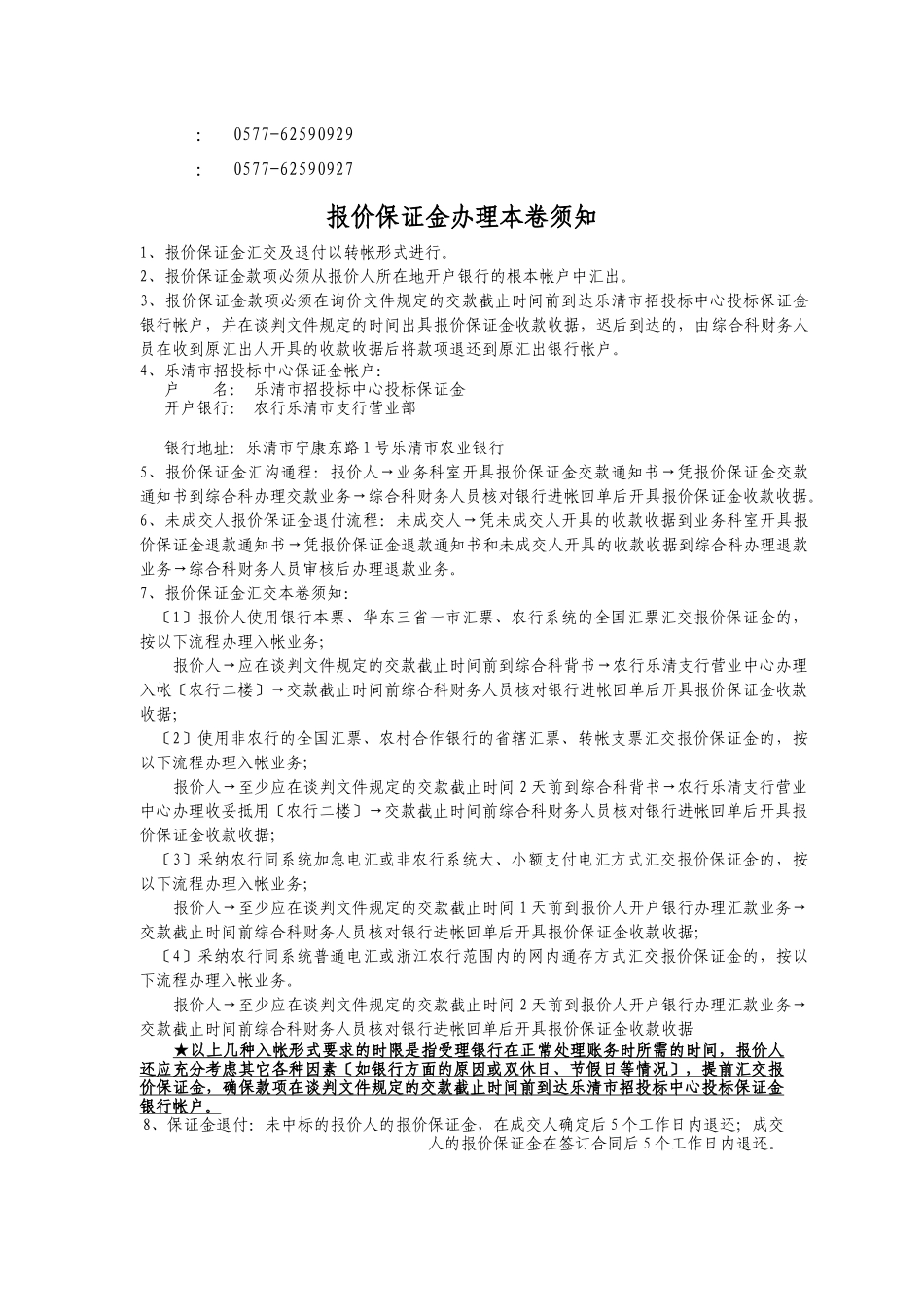 : 0577-62590929

: 0577-62590927

报价保证金办理本卷须知

1、报价保证金汇交及退付以转帐形式进行。
2、报价保证金款项必须从报价人所在地开户银行的根本帐户中汇出。
3、报价保证金款项必须在询价文件规定的交款截止时间前到达乐清市招投标中心投标保证金银行帐户，并在谈判文件规定的时间出具报价保证金收款收据，迟后到达的，由综合科财务人员在收到原汇出人开具的收款收据后将款项退还到原汇出银行帐户。
4、乐清市招投标中心保证金帐户：
户 名： 乐清市招投标中心投标保证金
开户银行： 农行乐清市支行营业部

银行地址：乐清市宁康东路1号乐清市农业银行
5、报价保证金汇沟通程：报价人→业务科室开具报价保证金交款通知书→凭报价保证金交款通知书到综合科办理交款业务→综合科财务人员核对银行进帐回单后开具报价保证金收款收据。
6、未成交人报价保证金退付流程：未成交人→凭未成交人开具的收款收据到业务科室开具报价保证金退款通知书→凭报价保证金退款通知书和未成交人开具的收款收据到综合科办理退款业务→综合科财务人员审核后办理退款业务。
7、报价保证金汇交本卷须知：
〔1〕报价人使用银行本票、华东三省一市汇票、农行系统的全国汇票汇交报价保证金的，按以下流程办理入帐业务；
报价人→应在谈判文件规定的交款截止时间前到综合科背书→农行乐清支行营业中心办理入帐〔农行二楼〕→交款截止时间前综合科财务人员核对银行进帐回单后开具报价保证金收款收据；
〔2〕使用非农行的全国汇票、农村合作银行的省辖汇票、转帐支票汇交报价保证金的，按以下流程办理入帐业务；
报价人→至少应在谈判文件规定的交款截止时间2天前到综合科背书→农行乐清支行营业中心办理收妥抵用〔农行二楼〕→交款截止时间前综合科财务人员核对银行进帐回单后开具报价保证金收款收据；
〔3〕采纳农行同系统加急电汇或非农行系统大、小额支付电汇方式汇交报价保证金的，按以下流程办理入帐业务；
报价人→至少应在谈判文件规定的交款截止时间1天前到报价人开户银行办理汇款业务→交款截止时间前综合科财务人员核对银行进帐回单后开具报价保证金收款收据；
〔4〕采纳农行同系统普通电汇或浙江农行范围内的网内通存方式汇交报价保证金的，按以下流程办理入帐业务。
报价人→至少应在谈判文件规定的交款截止时间2天前到报价人开户银行办理汇款业务→交款截止时间前综合科财务人员核对银行进帐回单后开具报价保证金收款收据
★以上几种入帐形式要求的时限是指受理银行在正常处理账务时所需的时间，报价人还应充分考虑其它各种因素〔如银行方面的原因或双休日、节假日等情况〕，提前汇交报价保证金，确保款项在谈判文件规定的交款截止时间前到达乐清市招投标中心投标保证金银行帐户。
8、保证金退付：未中标的报价人的报价保证金，在成交人确定后5个工作日内退还；成交人的报价保证金在签订合同后5个工作日内退还。